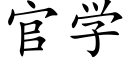 官学